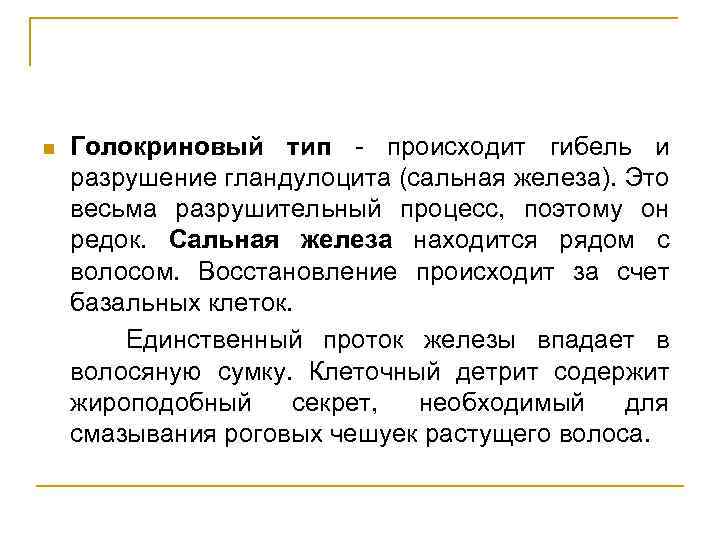 Голокриновый тип - происходит гибель и разрушение гландулоцита (сальная железа). Это весьма разрушительный процесс, поэтому он редок. Сальная железа находится рядом с волосом. Восстановление происходит за счет базальных клеток.

Единственный проток железы впадает в волосяную сумку. Клеточный детрит содержит жироподобный секрет, необходимый для смазывания роговых чешуек растущего волоса.